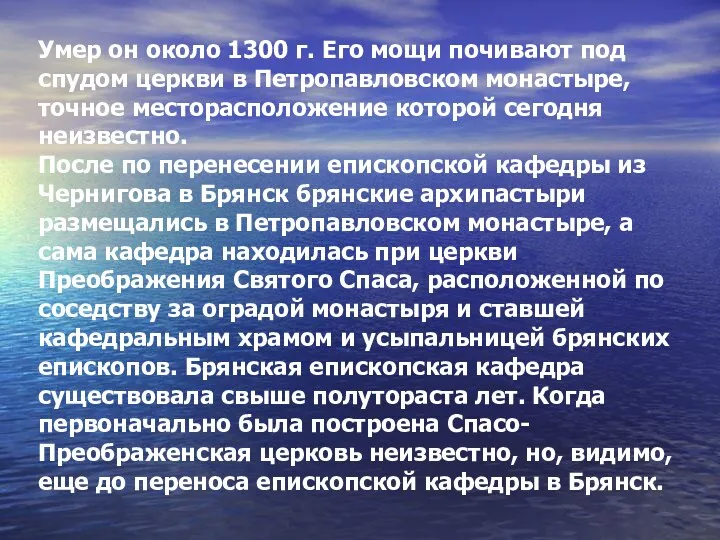 Умер он около 1300 г. Его мощи почивают под спудом церкви в Петропавловском монастыре, точное месторасположение которой сегодня неизвестно.
После по перенесении епископской кафедры из Чернигова в Брянск брянские архипастыри размещались в Петропавловском монастыре, а сама кафедра находилась при церкви Преображения Святого Спаса, расположенной по соседству за оградой монастыря и ставшей кафедральным храмом и усыпальницей брянских епископов. Брянская епископская кафедра существовала свыше полутораста лет. Когда первоначально была построена Спасо-Преображенская церковь неизвестно, но, видимо, еще до переноса епископской кафедры в Брянск.